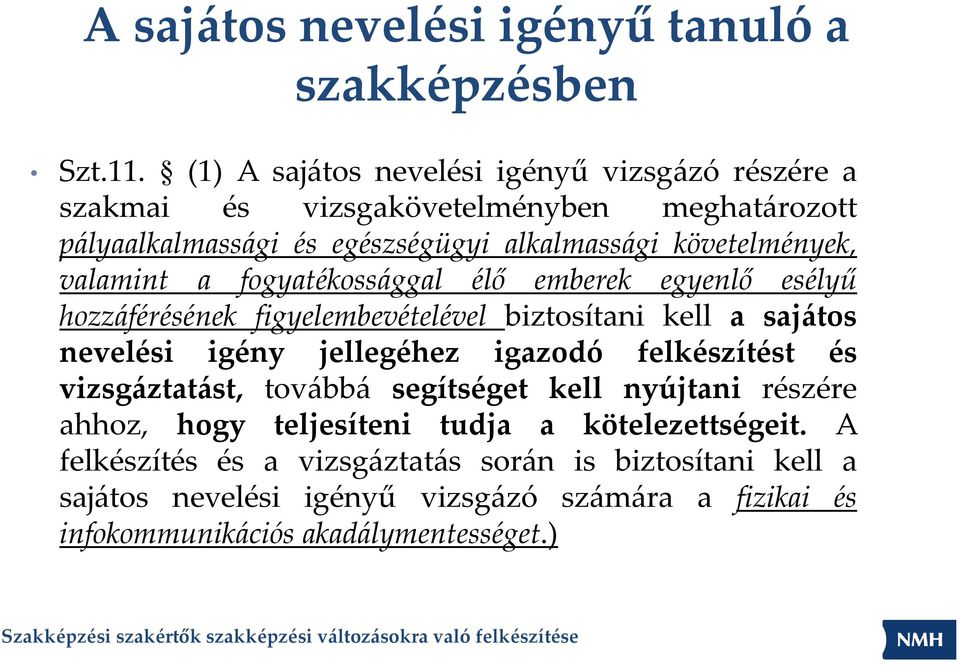 A sajátos nevelési igényű tanuló a szakképzésben

• Szt.11. § (1) A sajátos nevelési igényű vizsgázó részére a szakmai és vizsgakövetelményben meghatározott pályaalkalmassági és egészségügyi alkalmassági követelmények, valamint a fogyatékossággal élő emberek egyenlő esélyű hozzáférésének figyelembevételével biztosítani kell a sajátos nevelési igény jellegéhez igazodó felkészítést és vizsgáztatást, továbbá segítséget kell nyújtani részére ahhoz, hogy teljesíteni tudja a kötelezettségeit. A felkészítés és a vizsgáztatás során is biztosítani kell a sajátos nevelési igényű vizsgázó számára a fizikai és infokommunikációs akadálymentességet.)

Szakképzési szakértők szakképzési változásokra való felkészítése

NMH